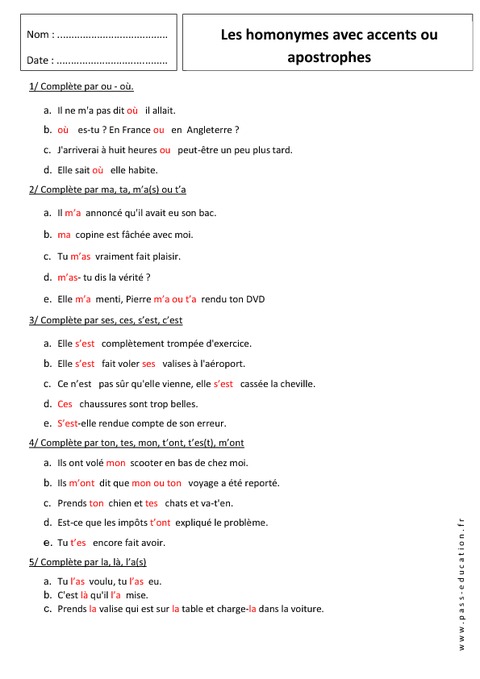 Nom : ......................................

Date : ......................................

Les homonymes avec accents ou apostrophes

1/ Complète par ou - où.

a. Il ne m'a pas dit où il allait.

b. où es-tu ? En France ou en Angleterre ?

c. J'arriverai à huit heures ou peut-être un peu plus tard.

d. Elle sait où elle habite.

2/ Complète par ma, ta, m'a(s) ou t'a

a. Il m'a annoncé qu'il avait eu son bac.

b. ma copine est fâchée avec moi.

c. Tu m'as vraiment fait plaisir.

d. m'as- tu dis la vérité ?

e. Elle m'a menti, Pierre m'a ou t'a rendu ton DVD

3/ Complète par ses, ces, s'est, c'est

a. Elle s'est complètement trompée d'exercice.

b. Elle s'est fait voler ses valises à l'aéroport.

c. Ce n'est pas sûr qu'elle vienne, elle s'est cassée la cheville.

d. Ces chaussures sont trop belles.

e. S'est-elle rendue compte de son erreur.

4/ Complète par ton, tes, mon, t'ont, t'es(t), m'ont

a. Ils ont volé mon scooter en bas de chez moi.

b. Ils m'ont dit que mon ou ton voyage a été reporté.

c. Prends ton chien et tes chats et va-t'en.

d. Est-ce que les impôts t'ont expliqué le problème.

e. Tu t'es encore fait avoir.

5/ Complète par la, là, l'a(s)

a. Tu l'as voulu, tu l'as eu.
b. C'est là qu'il l'a mise.
c. Prends la valise qui est sur la table et charge-la dans la voiture.

www.pass-education.fr